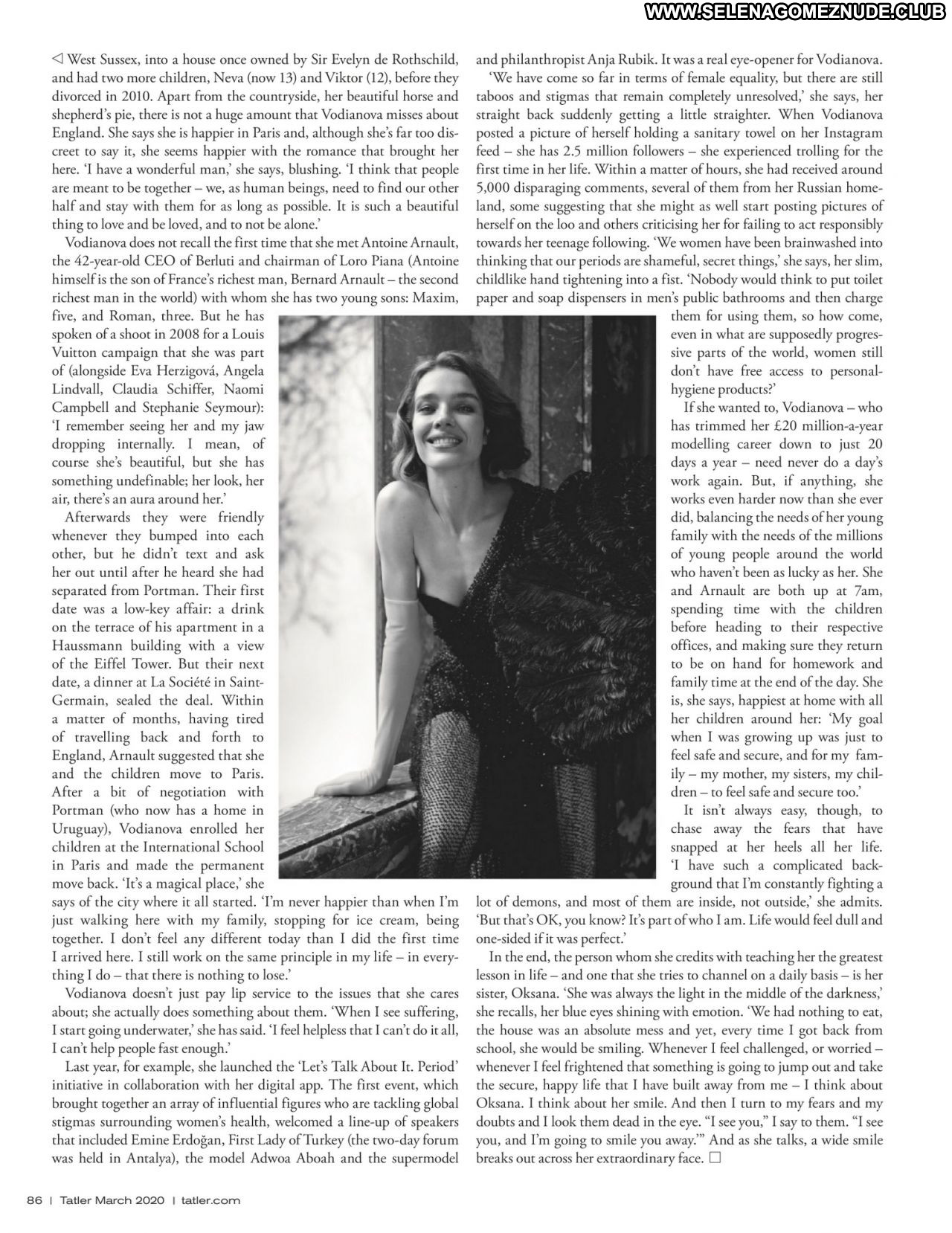 WWW.SELENAGOMEZNUDE.CLUB

◁ West Sussex, into a house once owned by Sir Evelyn de Rothschild, and had two more children, Neva (now 13) and Viktor (12), before they divorced in 2010. Apart from the countryside, her beautiful horse and shepherd's pie, there is not a huge amount that Vodianova misses about England. She says she is happier in Paris and, although she's far too discreet to say it, she seems happier with the romance that brought her here. 'I have a wonderful man,' she says, blushing. 'I think that people are meant to be together – we, as human beings, need to find our other half and stay with them for as long as possible. It is such a beautiful thing to love and be loved, and to not be alone.'

Vodianova does not recall the first time that she met Antoine Arnault, the 42-year-old CEO of Berluti and chairman of Loro Piana (Antoine himself is the son of France's richest man, Bernard Arnault – the second richest man in the world) with whom she has two young sons: Maxim, five, and Roman, three. But he has spoken of a shoot in 2008 for a Louis Vuitton campaign that she was part of (alongside Eva Herzigová, Angela Lindvall, Claudia Schiffer, Naomi Campbell and Stephanie Seymour): 'I remember seeing her and my jaw dropping internally. I mean, of course she's beautiful, but she has something undefinable; her look, her air, there's an aura around her.'

Afterwards they were friendly whenever they bumped into each other, but he didn't text and ask her out until after he heard she had separated from Portman. Their first date was a low-key affair: a drink on the terrace of his apartment in a Haussmann building with a view of the Eiffel Tower. But their next date, a dinner at La Société in Saint-Germain, sealed the deal. Within a matter of months, having tired of travelling back and forth to England, Arnault suggested that she and the children move to Paris. After a bit of negotiation with Portman (who now has a home in Uruguay), Vodianova enrolled her children at the International School in Paris and made the permanent move back. 'It's a magical place,' she says of the city where it all started. 'I'm never happier than when I'm just walking here with my family, stopping for ice cream, being together. I don't feel any different today than I did the first time I arrived here. I still work on the same principle in my life – in everything I do – that there is nothing to lose.'

Vodianova doesn't just pay lip service to the issues that she cares about; she actually does something about them. 'When I see suffering, I start going underwater,' she has said. 'I feel helpless that I can't do it all, I can't help people fast enough.'

Last year, for example, she launched the 'Let's Talk About It. Period' initiative in collaboration with her digital app. The first event, which brought together an array of influential figures who are tackling global stigmas surrounding women's health, welcomed a line-up of speakers that included Emine Erdoğan, First Lady of Turkey (the two-day forum was held in Antalya), the model Adwoa Aboah and the supermodel and philanthropist Anja Rubik. It was a real eye-opener for Vodianova.

'We have come so far in terms of female equality, but there are still taboos and stigmas that remain completely unresolved,' she says, her straight back suddenly getting a little straighter. When Vodianova posted a picture of herself holding a sanitary towel on her Instagram feed – she has 2.5 million followers – she experienced trolling for the first time in her life. Within a matter of hours, she had received around 5,000 disparaging comments, several of them from her Russian homeland, some suggesting that she might as well start posting pictures of herself on the loo and others criticising her for failing to act responsibly towards her teenage following. 'We women have been brainwashed into thinking that our periods are shameful, secret things,' she says, her slim, childlike hand tightening into a fist. 'Nobody would think to put toilet paper and soap dispensers in men's public bathrooms and then charge them for using them, so how come, even in what are supposedly progressive parts of the world, women still don't have free access to personal-hygiene products?'

If she wanted to, Vodianova – who has trimmed her £20 million-a-year modelling career down to just 20 days a year – need never do a day's work again. But, if anything, she works even harder now than she ever did, balancing the needs of her young family with the needs of the millions of young people around the world who haven't been as lucky as her. She and Arnault are both up at 7am, spending time with the children before heading to their respective offices, and making sure they return to be on hand for homework and family time at the end of the day. She is, she says, happiest at home with all her children around her: 'My goal when I was growing up was just to feel safe and secure, and for my family – my mother, my sisters, my children – to feel safe and secure too.'

It isn't always easy, though, to chase away the fears that have snapped at her heels all her life. 'I have such a complicated background that I'm constantly fighting a lot of demons, and most of them are inside, not outside,' she admits. 'But that's OK, you know? It's part of who I am. Life would feel dull and one-sided if it was perfect.'

In the end, the person whom she credits with teaching her the greatest lesson in life – and one that she tries to channel on a daily basis – is her sister, Oksana. 'She was always the light in the middle of the darkness,' she recalls, her blue eyes shining with emotion. 'We had nothing to eat, the house was an absolute mess and yet, every time I got back from school, she would be smiling. Whenever I feel challenged, or worried – whenever I feel frightened that something is going to jump out and take the secure, happy life that I have built away from me – I think about Oksana. I think about her smile. And then I turn to my fears and my doubts and I look them dead in the eye. "I see you," I say to them. "I see you, and I'm going to smile you away."' And as she talks, a wide smile breaks out across her extraordinary face. □

86 | Tatler March 2020 | tatler.com